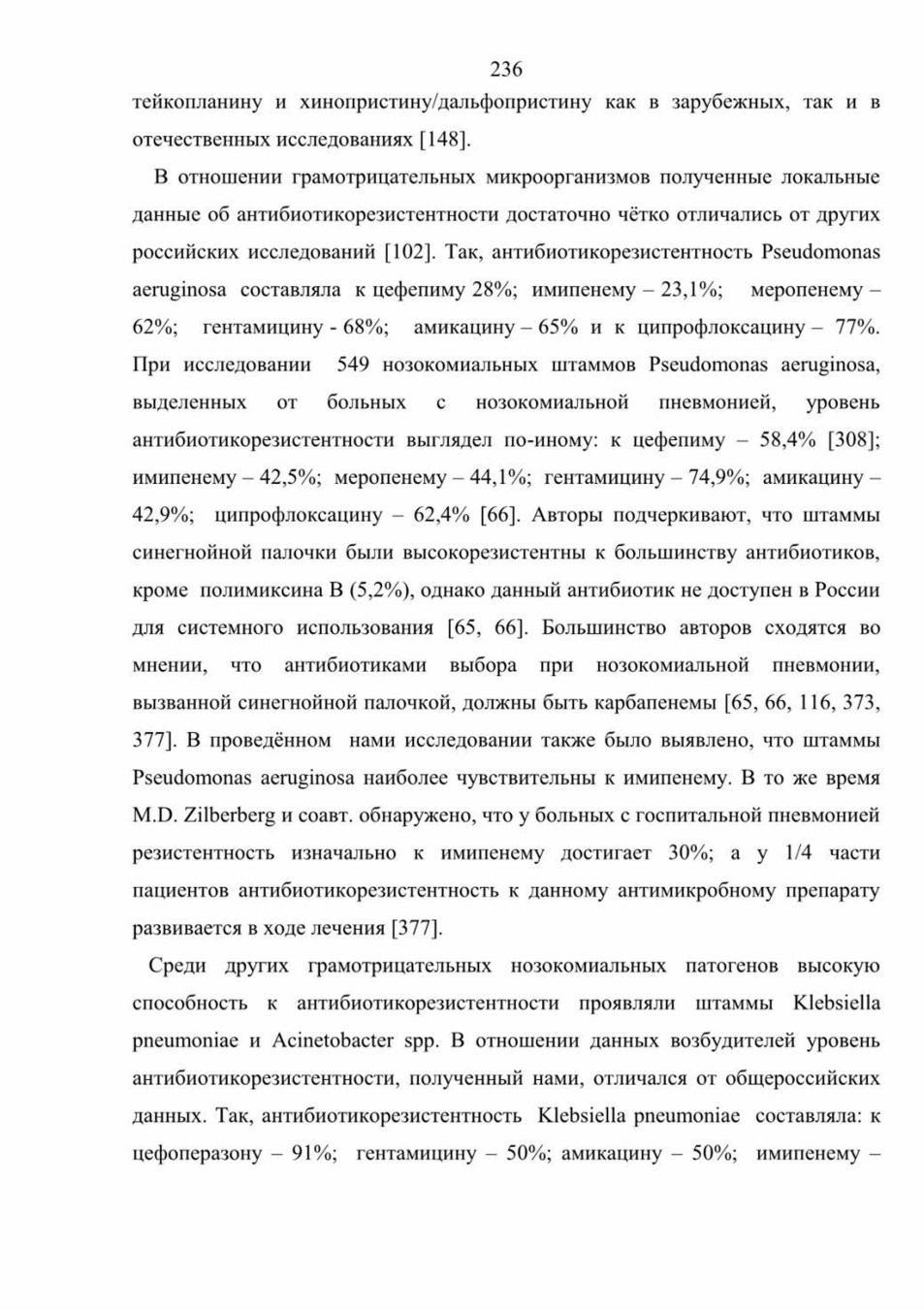 236

тейкопланину и хинопристину/дальфопристину как в зарубежных, так и в отечественных исследованиях [148].

В отношении грамотрицательных микроорганизмов полученные локальные данные об антибиотикорезистентности достаточно чётко отличались от других российских исследований [102]. Так, антибиотикорезистентность Pseudomonas aeruginosa составляла к цефепиму 28%; имипенему – 23,1%; меропенему – 62%; гентамицину - 68%; амикацину – 65% и к ципрофлоксацину – 77%. При исследовании 549 нозокомиальных штаммов Pseudomonas aeruginosa, выделенных от больных с нозокомиальной пневмонией, уровень антибиотикорезистентности выглядел по-иному: к цефепиму – 58,4% [308]; имипенему – 42,5%; меропенему – 44,1%; гентамицину – 74,9%; амикацину – 42,9%; ципрофлоксацину – 62,4% [66]. Авторы подчеркивают, что штаммы синегнойной палочки были высокорезистентны к большинству антибиотиков, кроме полимиксина В (5,2%), однако данный антибиотик не доступен в России для системного использования [65, 66]. Большинство авторов сходятся во мнении, что антибиотиками выбора при нозокомиальной пневмонии, вызванной синегнойной палочкой, должны быть карбапенемы [65, 66, 116, 373, 377]. В проведённом нами исследовании также было выявлено, что штаммы Pseudomonas aeruginosa наиболее чувствительны к имипенему. В то же время M.D. Zilberberg и соавт. обнаружено, что у больных с госпитальной пневмонией резистентность изначально к имипенему достигает 30%; а у 1/4 части пациентов антибиотикорезистентность к данному антимикробному препарату развивается в ходе лечения [377].

Среди других грамотрицательных нозокомиальных патогенов высокую способность к антибиотикорезистентности проявляли штаммы Klebsiella pneumoniae и Acinetobacter spp. В отношении данных возбудителей уровень антибиотикорезистентности, полученный нами, отличался от общероссийских данных. Так, антибиотикорезистентность Klebsiella pneumoniae составляла: к цефоперазону – 91%; гентамицину – 50%; амикацину – 50%; имипенему –